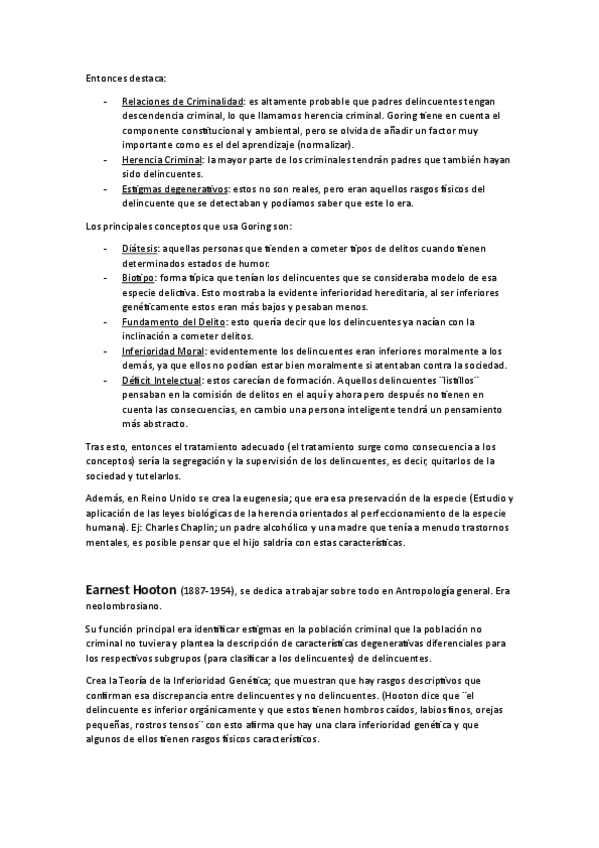 Entonces destaca:

- Relaciones de Criminalidad: es altamente probable que padres delincuentes tengan descendencia criminal, lo que llamamos herencia criminal. Goring tiene en cuenta el componente constitucional y ambiental, pero se olvida de añadir un factor muy importante como es el del aprendizaje (normalizar).
- Herencia Criminal: la mayor parte de los criminales tendrán padres que también hayan sido delincuentes.
- Estigmas degenerativos: estos no son reales, pero eran aquellos rasgos físicos del delincuente que se detectaban y podíamos saber que este lo era.

Los principales conceptos que usa Goring son:

- Diátesis: aquellas personas que tienden a cometer tipos de delitos cuando tienen determinados estados de humor.
- Biotipo: forma típica que tenían los delincuentes que se consideraba modelo de esa especie delictiva. Esto mostraba la evidente inferioridad hereditaria, al ser inferiores genéticamente estos eran más bajos y pesaban menos.
- Fundamento del Delito: esto quería decir que los delincuentes ya nacían con la inclinación a cometer delitos.
- Inferioridad Moral: evidentemente los delincuentes eran inferiores moralmente a los demás, ya que ellos no podían estar bien moralmente si atentaban contra la sociedad.
- Déficit Intelectual: estos carecían de formación. Aquellos delincuentes ¨listillos¨ pensaban en la comisión de delitos en el aquí y ahora pero después no tienen en cuenta las consecuencias, en cambio una persona inteligente tendrá un pensamiento más abstracto.

Tras esto, entonces el tratamiento adecuado (el tratamiento surge como consecuencia a los conceptos) sería la segregación y la supervisión de los delincuentes, es decir, quitarlos de la sociedad y tutelarlos.

Además, en Reino Unido se crea la eugenesia; que era esa preservación de la especie (Estudio y aplicación de las leyes biológicas de la herencia orientados al perfeccionamiento de la especie humana). Ej: Charles Chaplin; un padre alcohólico y una madre que tenía a menudo trastornos mentales, es posible pensar que el hijo saldría con estas características.

Earnest Hooton (1887-1954), se dedica a trabajar sobre todo en Antropología general. Era neolombrosiano.

Su función principal era identificar estigmas en la población criminal que la población no criminal no tuviera y plantea la descripción de características degenerativas diferenciales para los respectivos subgrupos (para clasificar a los delincuentes) de delincuentes.

Crea la Teoría de la Inferioridad Genética; que muestran que hay rasgos descriptivos que confirman esa discrepancia entre delincuentes y no delincuentes. (Hooton dice que ¨el delincuente es inferior orgánicamente y que estos tienen hombros caídos, labios finos, orejas pequeñas, rostros tensos¨ con esto afirma que hay una clara inferioridad genética y que algunos de ellos tienen rasgos físicos característicos.